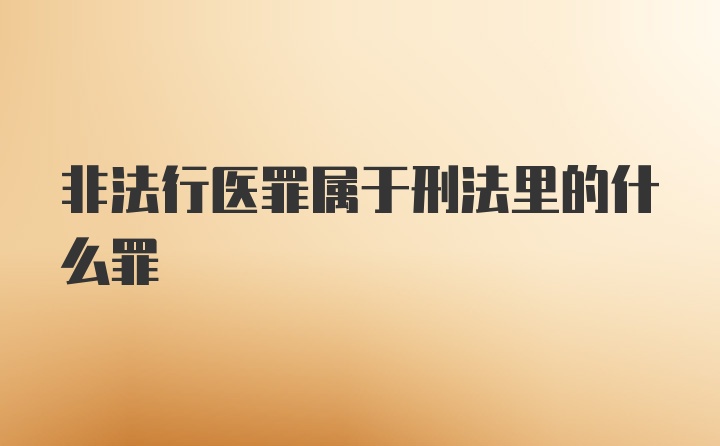 非法行医罪属于刑法里的什么罪